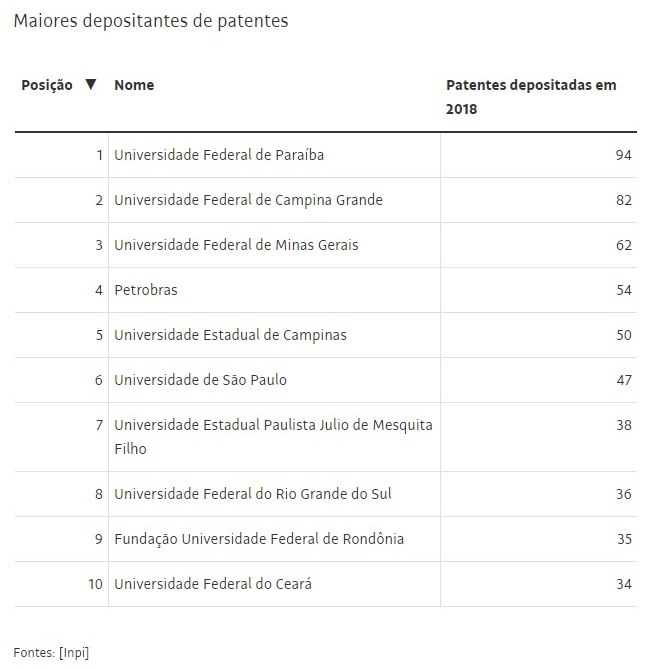 Maiores depositantes de patentes

| Posição ▼ | Nome | Patentes depositadas em 2018 |
|---|---|---|
| 1 | Universidade Federal de Paraíba | 94 |
| 2 | Universidade Federal de Campina Grande | 82 |
| 3 | Universidade Federal de Minas Gerais | 62 |
| 4 | Petrobras | 54 |
| 5 | Universidade Estadual de Campinas | 50 |
| 6 | Universidade de São Paulo | 47 |
| 7 | Universidade Estadual Paulista Julio de Mesquita Filho | 38 |
| 8 | Universidade Federal do Rio Grande do Sul | 36 |
| 9 | Fundação Universidade Federal de Rondônia | 35 |
| 10 | Universidade Federal do Ceará | 34 |

Fontes: [Inpi]